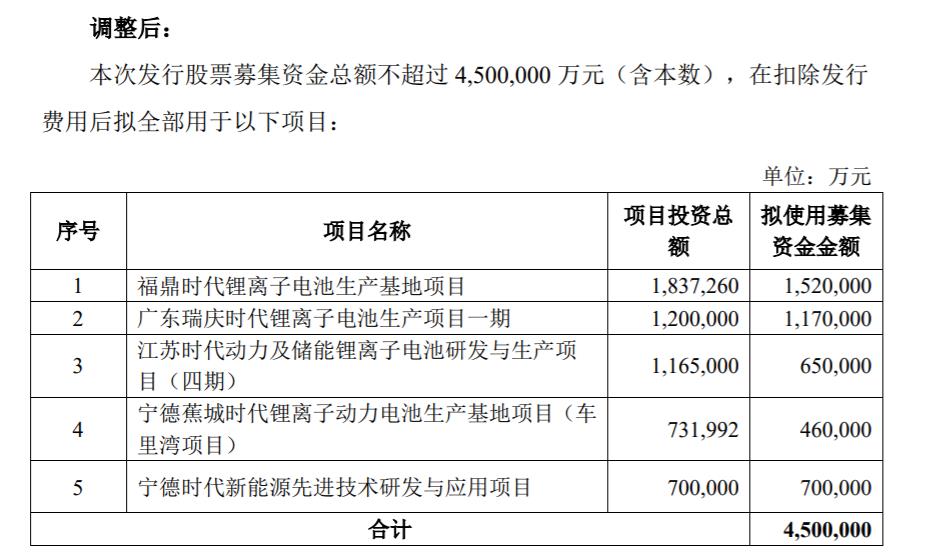 调整后：

本次发行股票募集资金总额不超过 4,500,000 万元（含本数），在扣除发行费用后拟全部用于以下项目：

单位：万元

| 序号 | 项目名称 | 项目投资总额 | 拟使用募集资金金额 |
|---|---|---|---|
| 1 | 福鼎时代锂离子电池生产基地项目 | 1,837,260 | 1,520,000 |
| 2 | 广东瑞庆时代锂离子电池生产项目一期 | 1,200,000 | 1,170,000 |
| 3 | 江苏时代动力及储能锂离子电池研发与生产项目（四期） | 1,165,000 | 650,000 |
| 4 | 宁德蕉城时代锂离子动力电池生产基地项目（车里湾项目） | 731,992 | 460,000 |
| 5 | 宁德时代新能源先进技术研发与应用项目 | 700,000 | 700,000 |
| 合计 | | | 4,500,000 |